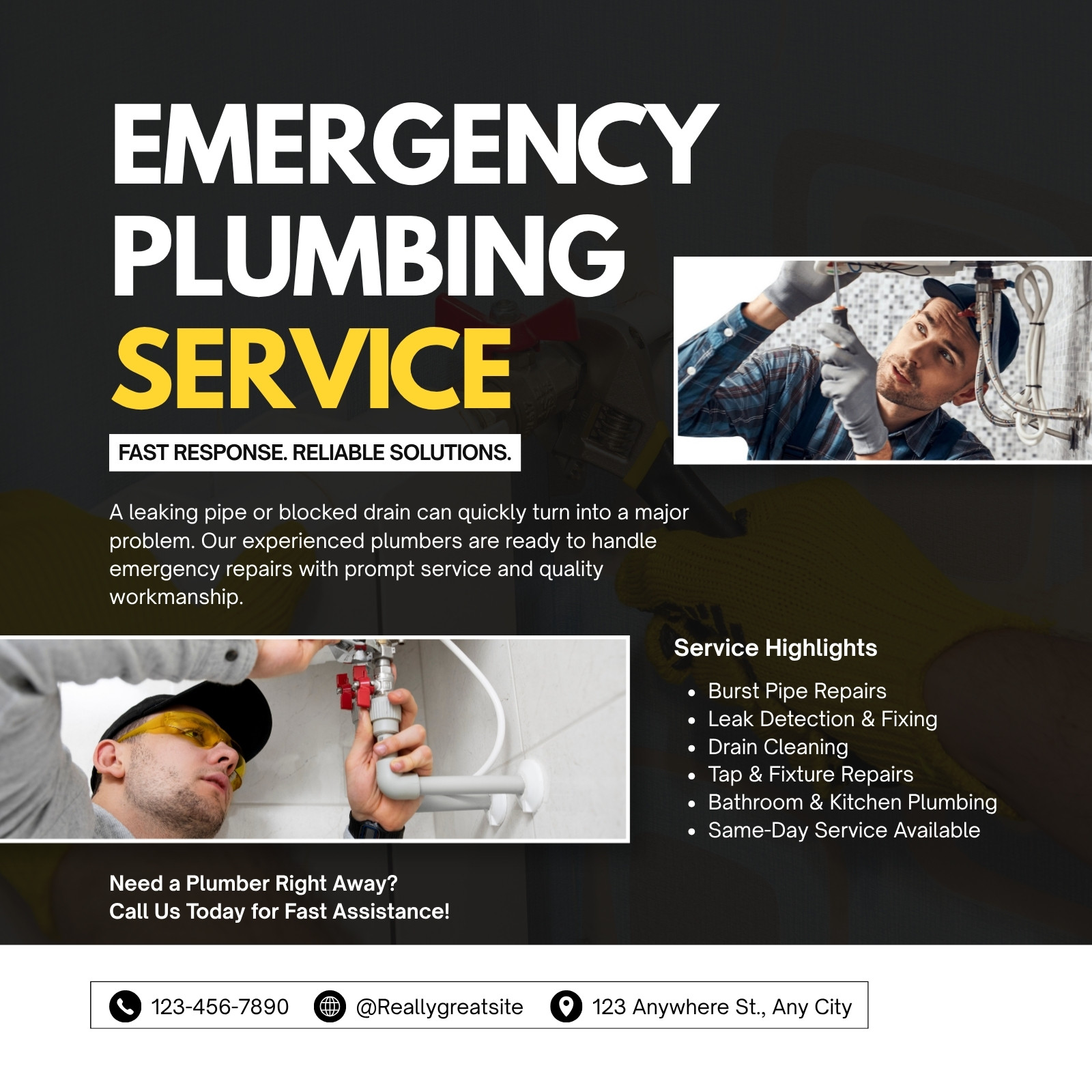 EMERGENCY
PLUMBING
SERVICE

FAST RESPONSE. RELIABLE SOLUTIONS.

A leaking pipe or blocked drain can quickly turn into a major problem. Our experienced plumbers are ready to handle emergency repairs with prompt service and quality workmanship.

Service Highlights

• Burst Pipe Repairs
• Leak Detection & Fixing
• Drain Cleaning
• Tap & Fixture Repairs
• Bathroom & Kitchen Plumbing
• Same-Day Service Available

Need a Plumber Right Away?
Call Us Today for Fast Assistance!

123-456-7890 @Reallygreatsite 123 Anywhere St., Any City